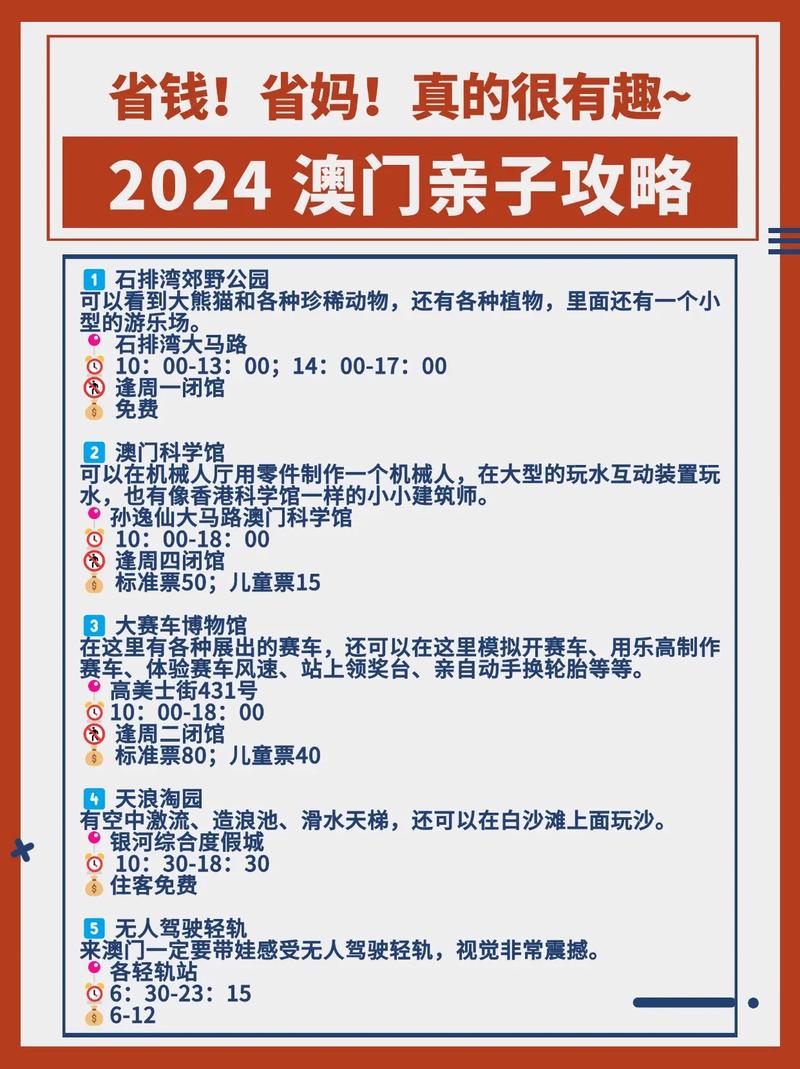 省钱！省妈！真的很有趣~

2024 澳门亲子攻略

1 石排湾郊野公园
可以看到大熊猫和各种珍稀动物，还有各种植物，里面还有一个小型的游乐场。
石排湾大马路
10：00-13：00；14：00-17：00
逢周一闭馆
免费

2 澳门科学馆
可以在机械人厅用零件制作一个机械人，在大型的玩水互动装置玩水，也有像香港科学馆一样的小小建筑师。
孙逸仙大马路澳门科学馆
10：00-18：00
逢周四闭馆
标准票50；儿童票15

3 大赛车博物馆
在这里有各种展出的赛车，还可以在这里模拟开赛车、用乐高制作赛车、体验赛车风速、站上领奖台、亲自动手换轮胎等等。
高美士街431号
10：00-18：00
逢周二闭馆
标准票80；儿童票40

4 天浪淘园
有空中激流、造浪池、滑水天梯，还可以在白沙滩上面玩沙。
银河综合度假城
10：30-18：30
住客免费

5 无人驾驶轻轨
来澳门一定要带娃感受无人驾驶轻轨，视觉非常震撼。
各轻轨站
6：30-23：15
6-12